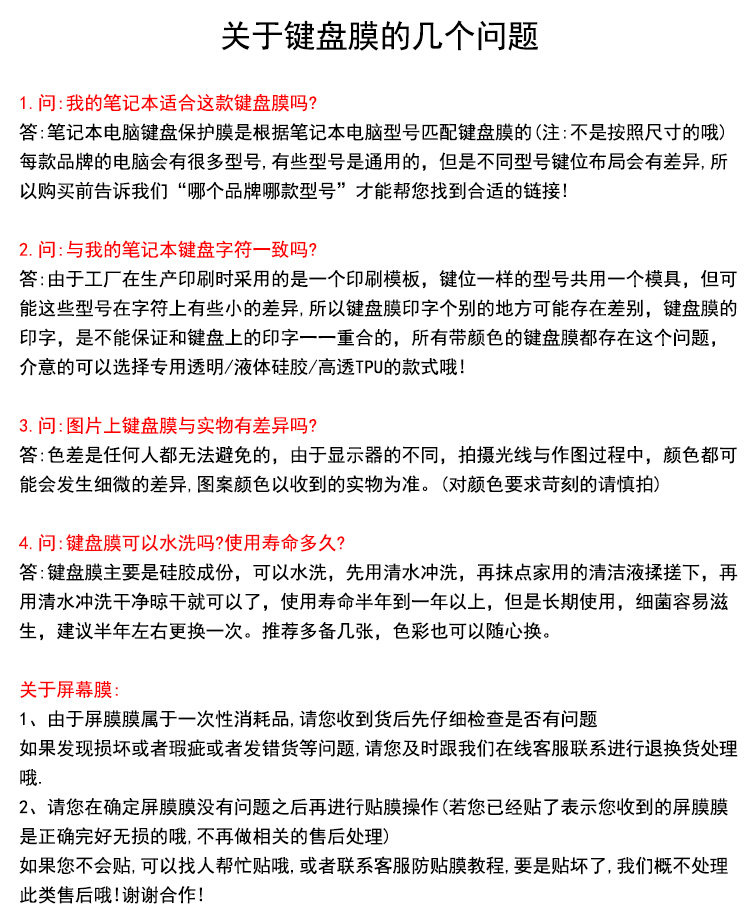 关于键盘膜的几个问题

1.问:我的笔记本适合这款键盘膜吗?
答:笔记本电脑键盘保护膜是根据笔记本电脑型号匹配键盘膜的(注:不是按照尺寸的哦)每款品牌的电脑会有很多型号,有些型号是通用的,但是不同型号键位布局会有差异,所以购买前告诉我们“哪个品牌哪款型号”才能帮您找到合适的链接!

2.问:与我的笔记本键盘字符一致吗?
答:由于工厂在生产印刷时采用的是一个印刷模板,键位一样的型号共用一个模具,但可能这些型号在字符上有些小的差异,所以键盘膜印字个别的地方可能存在差别,键盘膜的印字,是不能保证和键盘上的印字一一重合的,所有带颜色的键盘膜都存在这个问题,介意的可以选择专用透明/液体硅胶/高透TPU的款式哦!

3.问:图片上键盘膜与实物有差异吗?
答:色差是任何人都无法避免的,由于显示器的不同,拍摄光线与作图过程中,颜色都可能会发生细微的差异,图案颜色以收到的实物为准。(对颜色要求苛刻的请慎拍)

4.问:键盘膜可以水洗吗?使用寿命多久?
答:键盘膜主要是硅胶成份,可以水洗,先用清水冲洗,再抹点家用的清洁液揉搓下,再用清水冲洗干净晾干就可以了,使用寿命半年到一年以上,但是长期使用,细菌容易滋生,建议半年左右更换一次。推荐多备几张,色彩也可以随心换。

关于屏幕膜:
1、由于屏膜膜属于一次性消耗品,请您收到货后先仔细检查是否有问题
如果发现损坏或者瑕疵或者发错货等问题,请您及时跟我们在线客服联系进行退换货处理哦.
2、请您在确定屏膜膜没有问题之后再进行贴膜操作(若您已经贴了表示您收到的屏膜膜是正确完好无损的哦,不再做相关的售后处理)
如果您不会贴,可以找人帮忙贴哦,或者联系客服防贴膜教程,要是贴坏了,我们概不处理此类售后哦!谢谢合作!